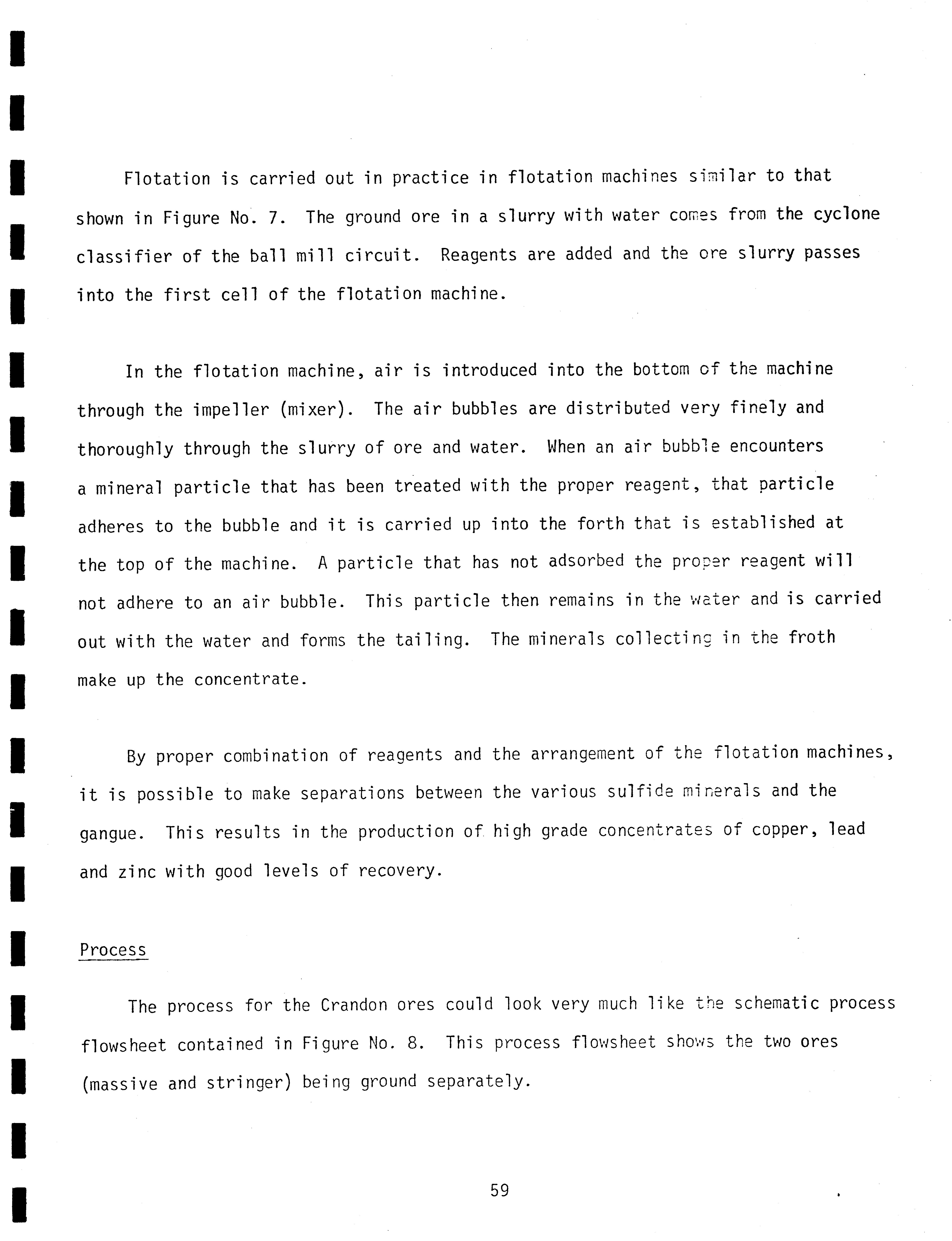 Flotation is carried out in practice in flotation machines similar to that shown in Figure No. 7. The ground ore in a slurry with water comes from the cyclone classifier of the ball mill circuit. Reagents are added and the ore slurry passes into the first cell of the flotation machine.

In the flotation machine, air is introduced into the bottom of the machine through the impeller (mixer). The air bubbles are distributed very finely and thoroughly through the slurry of ore and water. When an air bubble encounters a mineral particle that has been treated with the proper reagent, that particle adheres to the bubble and it is carried up into the forth that is established at the top of the machine. A particle that has not adsorbed the proper reagent will not adhere to an air bubble. This particle then remains in the water and is carried out with the water and forms the tailing. The minerals collecting in the froth make up the concentrate.

By proper combination of reagents and the arrangement of the flotation machines, it is possible to make separations between the various sulfide minerals and the gangue. This results in the production of high grade concentrates of copper, lead and zinc with good levels of recovery.

Process

The process for the Crandon ores could look very much like the schematic process flowsheet contained in Figure No. 8. This process flowsheet shows the two ores (massive and stringer) being ground separately.

59